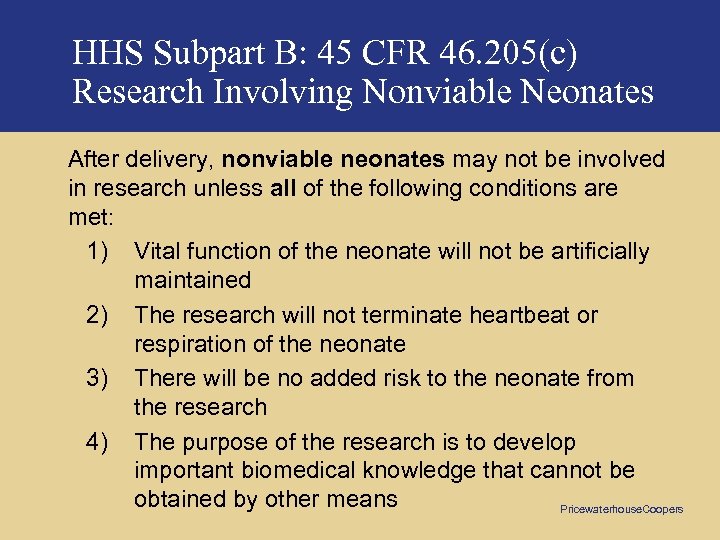 HHS Subpart B: 45 CFR 46.205(c)
Research Involving Nonviable Neonates

After delivery, nonviable neonates may not be involved in research unless all of the following conditions are met:

1) Vital function of the neonate will not be artificially maintained
2) The research will not terminate heartbeat or respiration of the neonate
3) There will be no added risk to the neonate from the research
4) The purpose of the research is to develop important biomedical knowledge that cannot be obtained by other means

PricewaterhouseCoopers